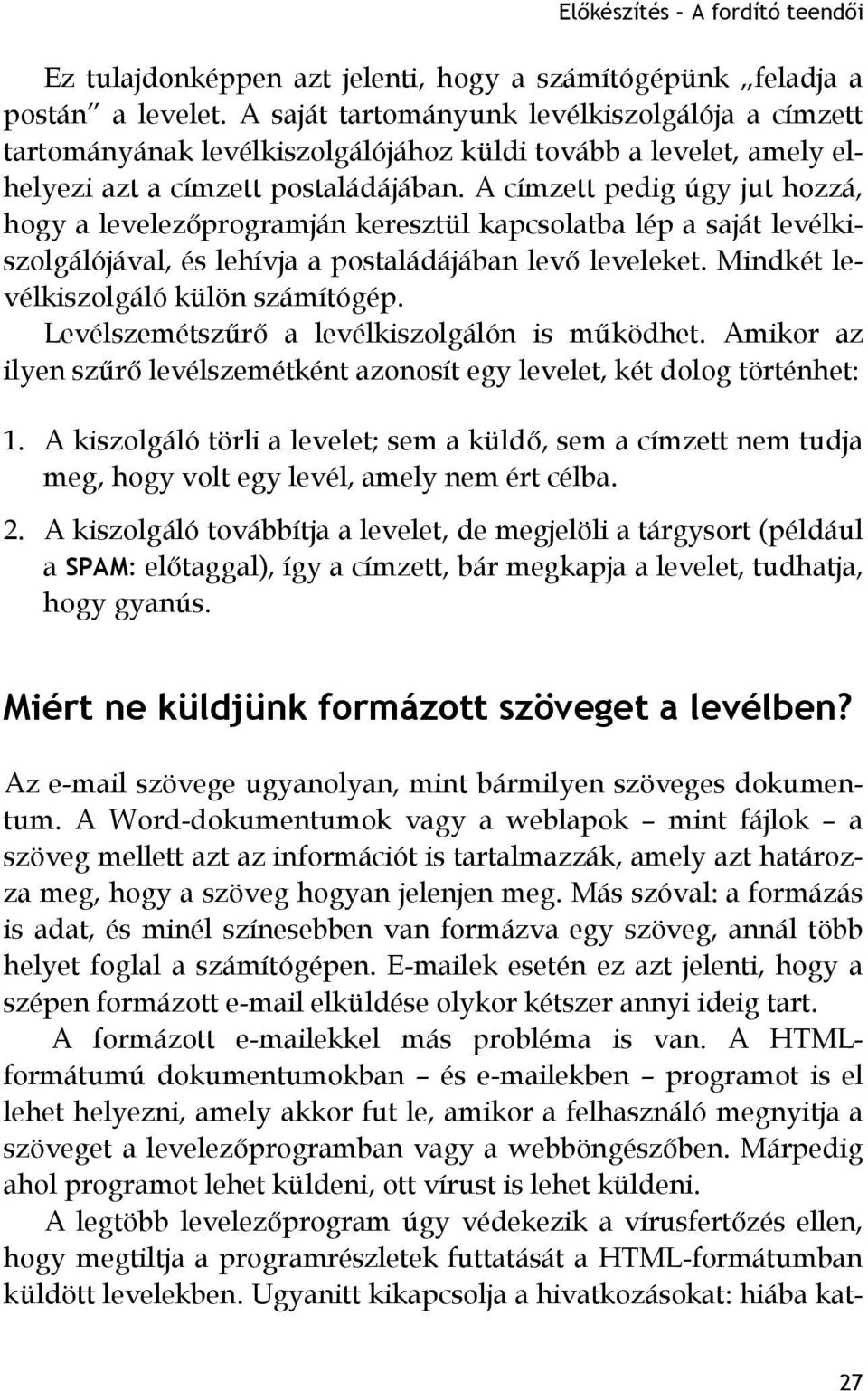 Előkészítés – A fordító teendői

Ez tulajdonképpen azt jelenti, hogy a számítógépünk „feladja a postán” a levelet. A saját tartományunk levélkiszolgálója a címzett tartományának levélkiszolgálójához küldi tovább a levelet, amely elhelyezi azt a címzett postaládájában. A címzett pedig úgy jut hozzá, hogy a levelezőprogramján keresztül kapcsolatba lép a saját levélkiszolgálójával, és lehívja a postaládájában levő leveleket. Mindkét levélkiszolgáló külön számítógép.

Levélszemétszűrő a levélkiszolgálón is működhet. Amikor az ilyen szűrő levélszemétként azonosít egy levelet, két dolog történhet:

1. A kiszolgáló törli a levelet; sem a küldő, sem a címzett nem tudja meg, hogy volt egy levél, amely nem ért célba.

2. A kiszolgáló továbbítja a levelet, de megjelöli a tárgysort (például a SPAM: előtaggal), így a címzett, bár megkapja a levelet, tudhatja, hogy gyanús.

Miért ne küldjünk formázott szöveget a levélben?

Az e-mail szövege ugyanolyan, mint bármilyen szöveges dokumentum. A Word-dokumentumok vagy a weblapok – mint fájlok – a szöveg mellett azt az információt is tartalmazzák, amely azt határozza meg, hogy a szöveg hogyan jelenjen meg. Más szóval: a formázás is adat, és minél színesebben van formázva egy szöveg, annál több helyet foglal a számítógépen. E-mailek esetén ez azt jelenti, hogy a szépen formázott e-mail elküldése olykor kétszer annyi ideig tart.

A formázott e-mailekkel más probléma is van. A HTML-formátumú dokumentumokban – és e-mailekben – programot is el lehet helyezni, amely akkor fut le, amikor a felhasználó megnyitja a szöveget a levelezőprogramban vagy a webböngészőben. Márpedig ahol programot lehet küldeni, ott vírust is lehet küldeni.

A legtöbb levelezőprogram úgy védekezik a vírusfertőzés ellen, hogy megtiltja a programrészletek futtatását a HTML-formátumban küldött levelekben. Ugyanitt kikapcsolja a hivatkozásokat: hiába kat-

27